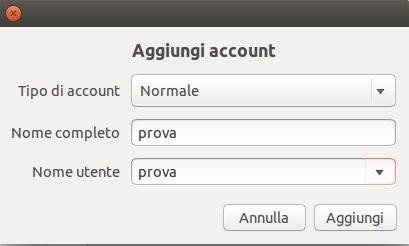 Aggiungi account

Tipo di account Normale

Nome completo prova

Nome utente prova

Annulla Aggiungi